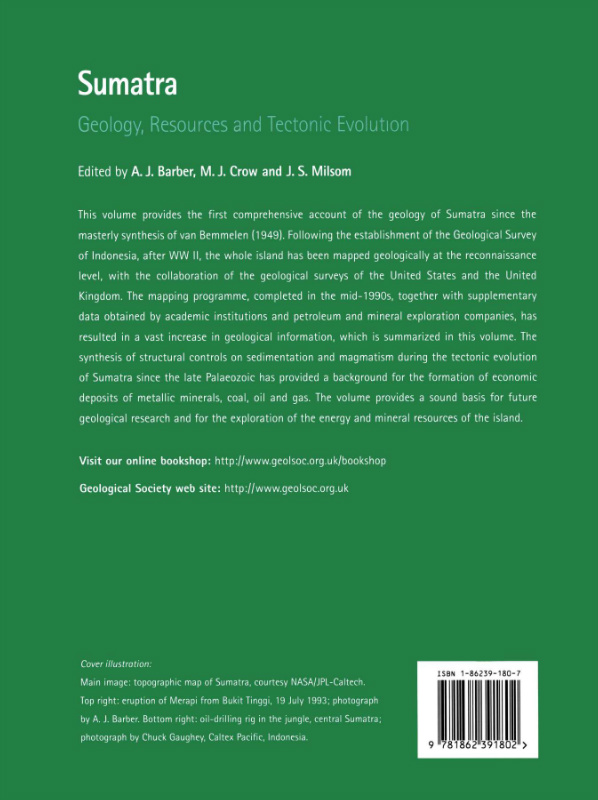 Sumatra

Geology, Resources and Tectonic Evolution

Edited by A. J. Barber, M. J. Crow and J. S. Milsom

This volume provides the first comprehensive account of the geology of Sumatra since the masterly synthesis of van Bemmelen (1949). Following the establishment of the Geological Survey of Indonesia, after WW II, the whole island has been mapped geologically at the reconnaissance level, with the collaboration of the geological surveys of the United States and the United Kingdom. The mapping programme, completed in the mid-1990s, together with supplementary data obtained by academic institutions and petroleum and mineral exploration companies, has resulted in a vast increase in geological information, which is summarized in this volume. The synthesis of structural controls on sedimentation and magmatism during the tectonic evolution of Sumatra since the late Palaeozoic has provided a background for the formation of economic deposits of metallic minerals, coal, oil and gas. The volume provides a sound basis for future geological research and for the exploration of the energy and mineral resources of the island.

Visit our online bookshop: http://www.geolsoc.org.uk/bookshop

Geological Society web site: http://www.geolsoc.org.uk

Cover illustration:
Main image: topographic map of Sumatra, courtesy NASA/JPL-Caltech.
Top right: eruption of Merapi from Bukit Tinggi, 19 July 1993; photograph by A. J. Barber. Bottom right: oil-drilling rig in the jungle, central Sumatra; photograph by Chuck Gaughey, Caltex Pacific, Indonesia.

ISBN 1-86239-180-7

9 781862 391802 >